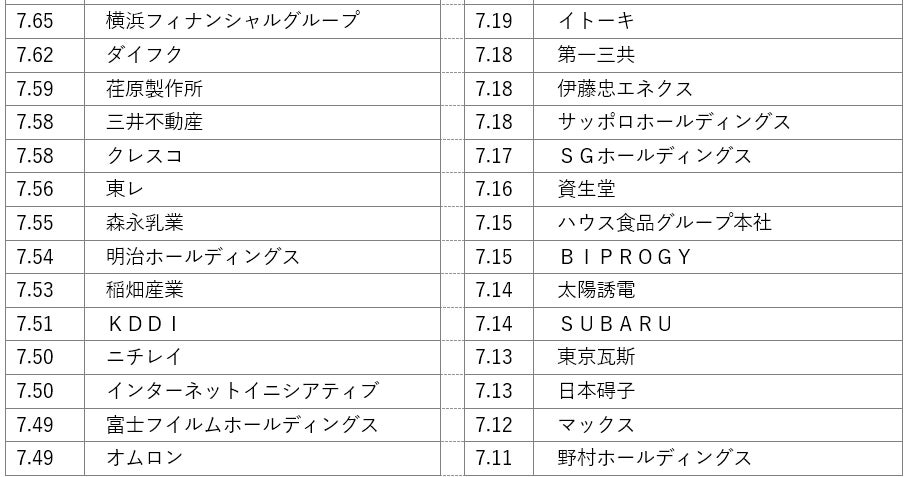 | 7.65 | 横浜フィナンシャルグループ |
|---|---|
| 7.62 | ダイフク |
| 7.59 | 荏原製作所 |
| 7.58 | 三井不動産 |
| 7.58 | クレスコ |
| 7.56 | 東レ |
| 7.55 | 森永乳業 |
| 7.54 | 明治ホールディングス |
| 7.53 | 稲畑産業 |
| 7.51 | ＫＤＤＩ |
| 7.50 | ニチレイ |
| 7.50 | インターネットイニシアティブ |
| 7.49 | 富士フイルムホールディングス |
| 7.49 | オムロン |

| 7.19 | イトーキ |
|---|---|
| 7.18 | 第一三共 |
| 7.18 | 伊藤忠エネクス |
| 7.18 | サッポロホールディングス |
| 7.17 | ＳＧホールディングス |
| 7.16 | 資生堂 |
| 7.15 | ハウス食品グループ本社 |
| 7.15 | ＢＩＰＲＯＧＹ |
| 7.14 | 太陽誘電 |
| 7.14 | ＳＵＢＡＲＵ |
| 7.13 | 東京瓦斯 |
| 7.13 | 日本碍子 |
| 7.12 | マックス |
| 7.11 | 野村ホールディングス |